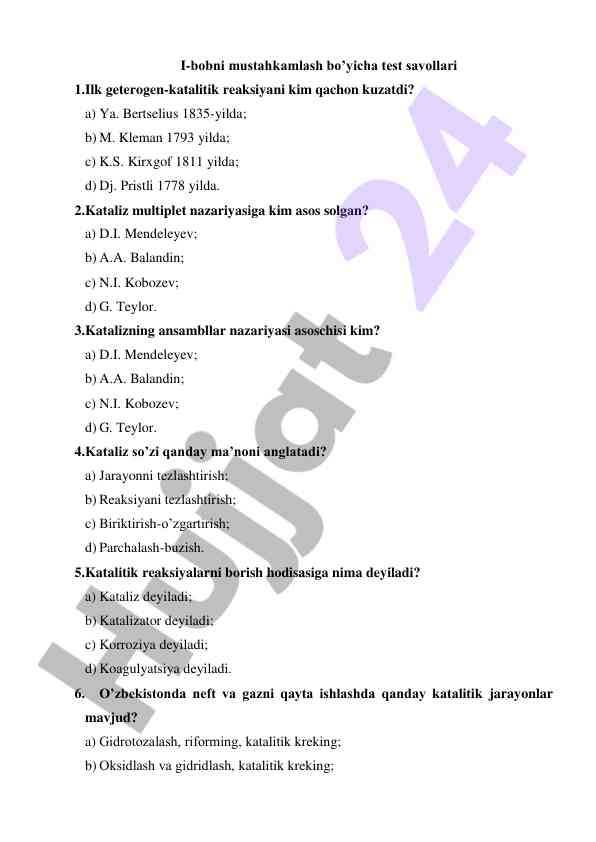 I-bobni mustahkamlash bo’yicha test savollari

1.Ilk geterogen-katalitik reaksiyani kim qachon kuzatdi?

a) Ya. Bertselius 1835-yilda;

b) M. Kleman 1793 yilda;

c) K.S. Kirxgof 1811 yilda;

d) Dj. Pristli 1778 yilda.

2.Kataliz multiplet nazariyasiga kim asos solgan?

a) D.I. Mendeleyev;

b) A.A. Balandin;

c) N.I. Kobozev;

d) G. Teylor.

3.Katalizning ansambllar nazariyasi asoschisi kim?

a) D.I. Mendeleyev;

b) A.A. Balandin;

c) N.I. Kobozev;

d) G. Teylor.

4.Kataliz so’zi qanday ma’noni anglatadi?

a) Jarayonni tezlashtirish;

b) Reaksiyani tezlashtirish;

c) Biriktirish-o’zgartirish;

d) Parchalash-buzish.

5.Katalitik reaksiyalarni borish hodisasiga nima deyiladi?

a) Kataliz deyiladi;

b) Katalizator deyiladi;

c) Korroziya deyiladi;

d) Koagulyatsiya deyiladi.

6. O’zbekistonda neft va gazni qayta ishlashda qanday katalitik jarayonlar mavjud?

a) Gidrotozalash, riforming, katalitik kreking;

b) Oksidlash va gidridlash, katalitik kreking;

Hujjat 24